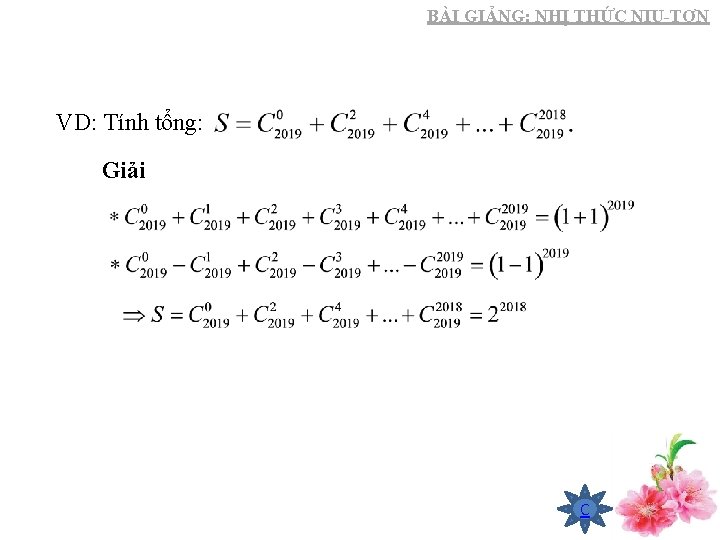 BÀI GIẢNG: NHỊ THỨC NIU-TƠN

VD: Tính tổng: $S = C_{2019}^{0} + C_{2019}^{2} + C_{2019}^{4} + ... + C_{2019}^{2018}$.

Giải

$* C_{2019}^{0} + C_{2019}^{1} + C_{2019}^{2} + C_{2019}^{3} + C_{2019}^{4} + ... + C_{2019}^{2019} = (1+1)^{2019}$

$* C_{2019}^{0} - C_{2019}^{1} + C_{2019}^{2} - C_{2019}^{3} + ... - C_{2019}^{2019} = (1-1)^{2019}$

$\Rightarrow S = C_{2019}^{0} + C_{2019}^{2} + C_{2019}^{4} + ... + C_{2019}^{2018} = 2^{2018}$

C